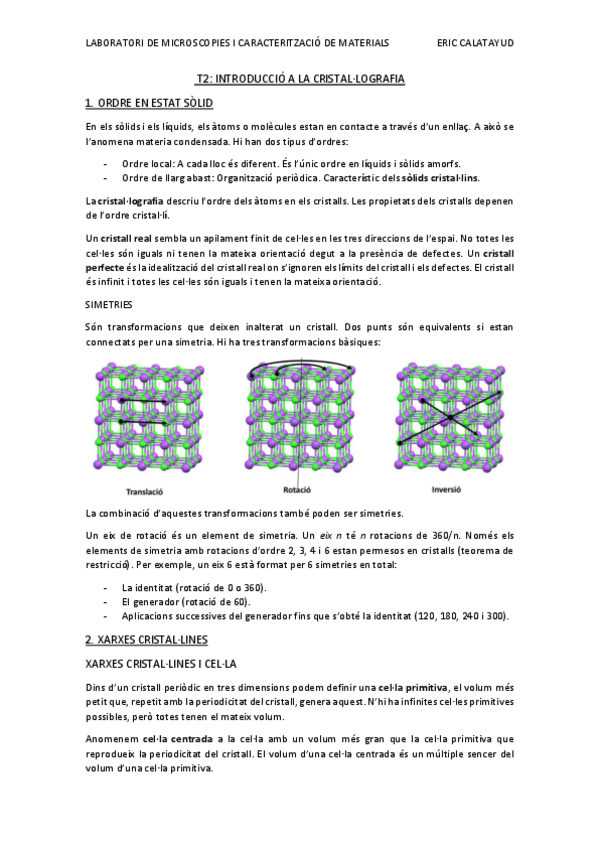 LABORATORI DE MICROSCOPIES I CARACTERITZACIÓ DE MATERIALS ERIC CALATAYUD

T2: INTRODUCCIÓ A LA CRISTAL·LOGRAFIA

1. ORDRE EN ESTAT SÒLID

En els sòlids i els líquids, els àtoms o molècules estan en contacte a través d'un enllaç. A això se l'anomena materia condensada. Hi han dos tipus d'ordres:

- Ordre local: A cada lloc és diferent. És l'únic ordre en líquids i sòlids amorfs.
- Ordre de llarg abast: Organització periòdica. Característic dels sòlids cristal·lins.

La cristal·lografia descriu l'ordre dels àtoms en els cristalls. Les propietats dels cristalls depenen de l'ordre cristal·lí.

Un cristall real sembla un apilament finit de cel·les en les tres direccions de l'espai. No totes les cel·les són iguals ni tenen la mateixa orientació degut a la presència de defectes. Un cristall perfecte és la idealització del cristall real on s'ignoren els límits del cristall i els defectes. El cristall és infinit i totes les cel·les són iguals i tenen la mateixa orientació.

SIMETRIES

Són transformacions que deixen inalterat un cristall. Dos punts són equivalents si estan connectats per una simetria. Hi ha tres transformacions bàsiques:

Translació Rotació Inversió

La combinació d'aquestes transformacions també poden ser simetries.

Un eix de rotació és un element de simetria. Un eix n té n rotacions de 360/n. Només els elements de simetria amb rotacions d'ordre 2, 3, 4 i 6 estan permesos en cristalls (teorema de restricció). Per exemple, un eix 6 està format per 6 simetries en total:

- La identitat (rotació de 0 o 360).
- El generador (rotació de 60).
- Aplicacions successives del generador fins que s'obté la identitat (120, 180, 240 i 300).

2. XARXES CRISTAL·LINES

XARXES CRISTAL·LINES I CEL·LA

Dins d'un cristall periòdic en tres dimensions podem definir una cel·la primitiva, el volum més petit que, repetit amb la periodicitat del cristall, genera aquest. N'hi ha infinites cel·les primitives possibles, però totes tenen el mateix volum.

Anomenem cel·la centrada a la cel·la amb un volum més gran que la cel·la primitiva que reprodueix la periodicitat del cristall. El volum d'una cel·la centrada és un múltiple sencer del volum d'una cel·la primitiva.